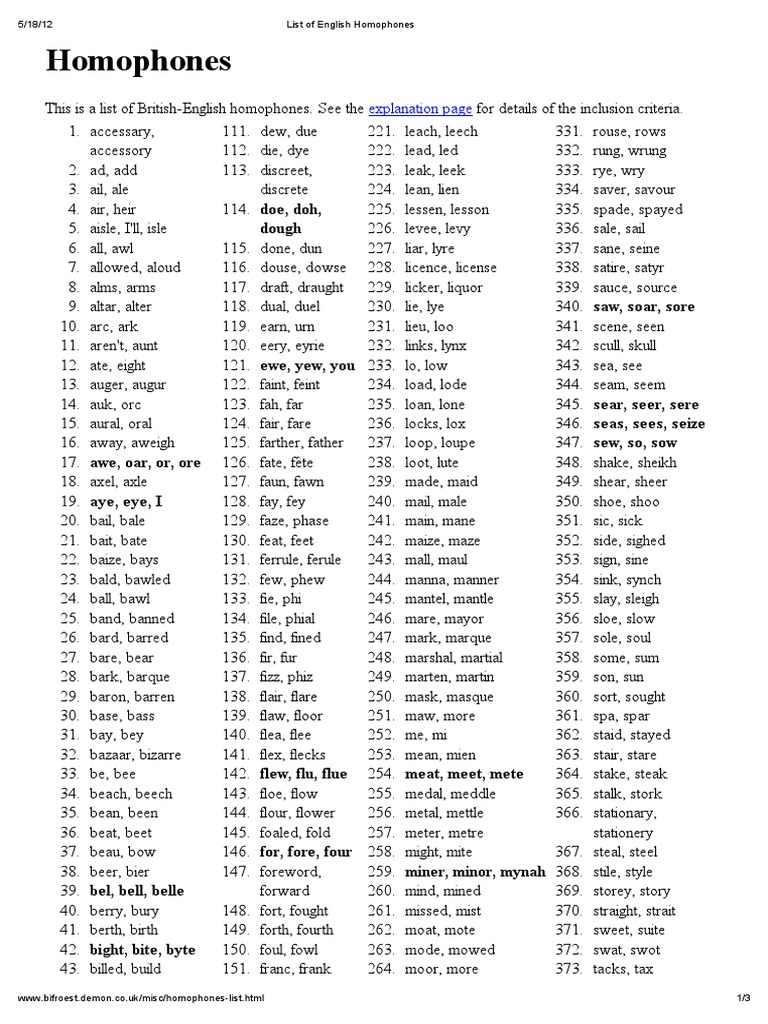 5/18/12 List of English Homophones

Homophones

This is a list of British-English homophones. See the explanation page for details of the inclusion criteria.

1. accessary, accessory
2. ad, add
3. ail, ale
4. air, heir
5. aisle, I'll, isle
6. all, awl
7. allowed, aloud
8. alms, arms
9. altar, alter
10. arc, ark
11. aren't, aunt
12. ate, eight
13. auger, augur
14. auk, orc
15. aural, oral
16. away, aweigh
17. awe, oar, or, ore
18. axel, axle
19. aye, eye, I
20. bail, bale
21. bait, bate
22. baize, bays
23. bald, bawled
24. ball, bawl
25. band, banned
26. bard, barred
27. bare, bear
28. bark, barque
29. baron, barren
30. base, bass
31. bay, bey
32. bazaar, bizarre
33. be, bee
34. beach, beech
35. bean, been
36. beat, beet
37. beau, bow
38. beer, bier
39. bel, bell, belle
40. berry, bury
41. berth, birth
42. bight, bite, byte
43. billed, build

111. dew, due
112. die, dye
113. discreet, discrete
114. doe, doh, dough
115. done, dun
116. douse, dowse
117. draft, draught
118. dual, duel
119. earn, urn
120. eery, eyrie
121. ewe, yew, you
122. faint, feint
123. fah, far
124. fair, fare
125. farther, father
126. fate, fête
127. faun, fawn
128. fay, fey
129. faze, phase
130. feat, feet
131. ferrule, ferule
132. few, phew
133. fie, phi
134. file, phial
135. find, fined
136. fir, fur
137. fizz, phiz
138. flair, flare
139. flaw, floor
140. flea, flee
141. flex, flecks
142. flew, flu, flue
143. floe, flow
144. flour, flower
145. foaled, fold
146. for, fore, four
147. foreword, forward
148. fort, fought
149. forth, fourth
150. foul, fowl
151. franc, frank

221. leach, leech
222. lead, led
223. leak, leek
224. lean, lien
225. lessen, lesson
226. levee, levy
227. liar, lyre
228. licence, license
229. licker, liquor
230. lie, lye
231. lieu, loo
232. links, lynx
233. lo, low
234. load, lode
235. loan, lone
236. locks, lox
237. loop, loupe
238. loot, lute
239. made, maid
240. mail, male
241. main, mane
242. maize, maze
243. mall, maul
244. manna, manner
245. mantel, mantle
246. mare, mayor
247. mark, marque
248. marshal, martial
249. marten, martin
250. mask, masque
251. maw, more
252. me, mi
253. mean, mien
254. meat, meet, mete
255. medal, meddle
256. metal, mettle
257. meter, metre
258. might, mite
259. miner, minor, mynah
260. mind, mined
261. missed, mist
262. moat, mote
263. mode, mowed
264. moor, more

331. rouse, rows
332. rung, wrung
333. rye, wry
334. saver, savour
335. spade, spayed
336. sale, sail
337. sane, seine
338. satire, satyr
339. sauce, source
340. saw, soar, sore
341. scene, seen
342. scull, skull
343. sea, see
344. seam, seem
345. sear, seer, sere
346. seas, sees, seize
347. sew, so, sow
348. shake, sheikh
349. shear, sheer
350. shoe, shoo
351. sic, sick
352. side, sighed
353. sign, sine
354. sink, synch
355. slay, sleigh
356. sloe, slow
357. sole, soul
358. some, sum
359. son, sun
360. sort, sought
361. spa, spar
362. staid, stayed
363. stair, stare
364. stake, steak
365. stalk, stork
366. stationary, stationery
367. steal, steel
368. stile, style
369. storey, story
370. straight, strait
371. sweet, suite
372. swat, swot
373. tacks, tax

www.bifroest.demon.co.uk/misc/homophones-list.html 1/3